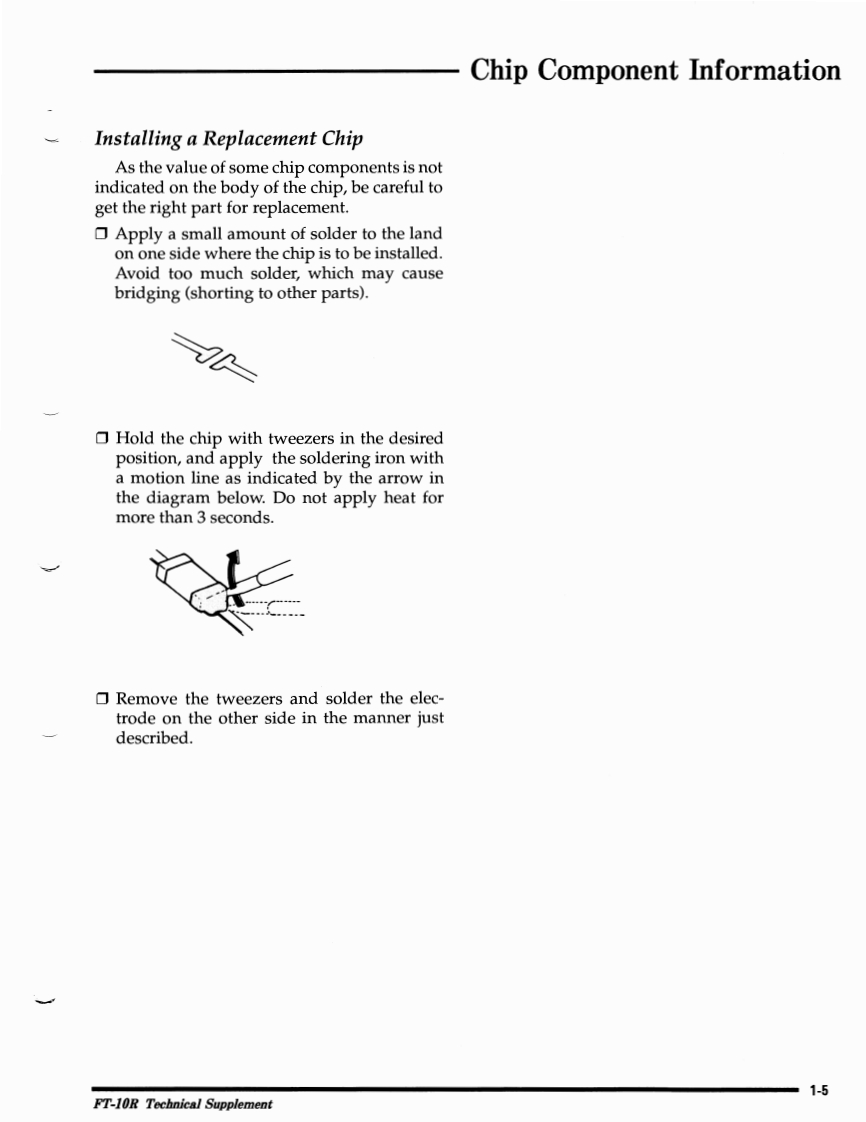 Chip Component Information

Installing a Replacement Chip

As the value of some chip components is not indicated on the body of the chip, be careful to get the right part for replacement.

❒ Apply a small amount of solder to the land on one side where the chip is to be installed. Avoid too much solder, which may cause bridging (shorting to other parts).

❒ Hold the chip with tweezers in the desired position, and apply the soldering iron with a motion line as indicated by the arrow in the diagram below. Do not apply heat for more than 3 seconds.

❒ Remove the tweezers and solder the electrode on the other side in the manner just described.

FT-10R Technical Supplement

1-5